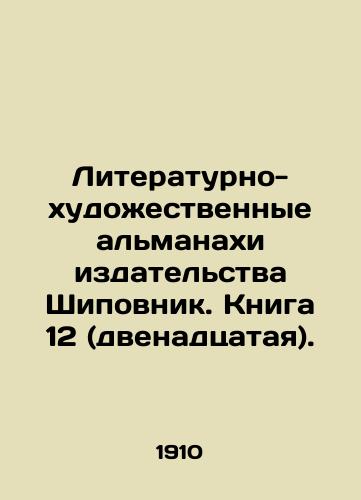 Литературно-художественные альманахи издательства Шиповник. Книга 12 (двенадцатая).

1910